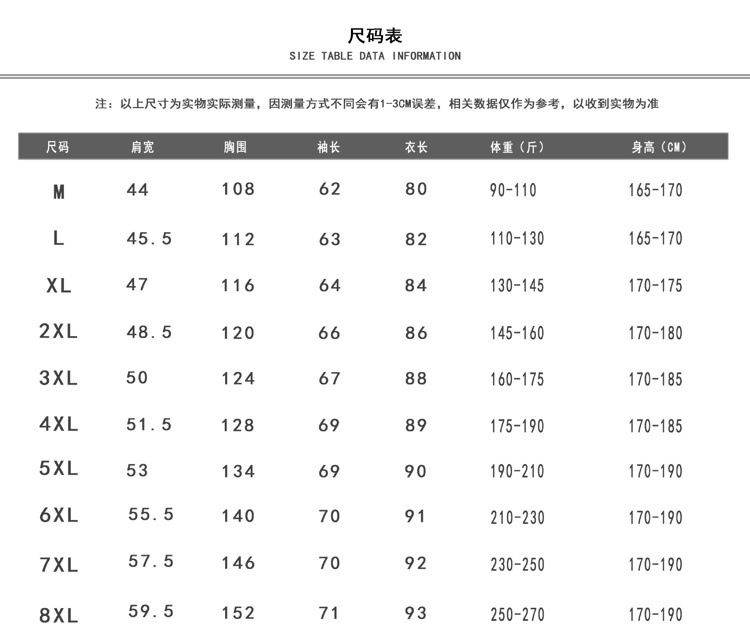 尺码表
SIZE TABLE DATA INFORMATION

注：以上尺寸为实物实际测量，因测量方式不同会有1-3CM误差，相关数据仅作为参考，以收到实物为准

| 尺码 | 肩宽 | 胸围 | 袖长 | 衣长 | 体重（斤） | 身高（CM） |
|---|---|---|---|---|---|---|
| M | 44 | 108 | 62 | 80 | 90-110 | 165-170 |
| L | 45.5 | 112 | 63 | 82 | 110-130 | 165-170 |
| XL | 47 | 116 | 64 | 84 | 130-145 | 170-175 |
| 2XL | 48.5 | 120 | 66 | 86 | 145-160 | 170-180 |
| 3XL | 50 | 124 | 67 | 88 | 160-175 | 170-185 |
| 4XL | 51.5 | 128 | 69 | 89 | 175-190 | 170-185 |
| 5XL | 53 | 134 | 69 | 90 | 190-210 | 170-190 |
| 6XL | 55.5 | 140 | 70 | 91 | 210-230 | 170-190 |
| 7XL | 57.5 | 146 | 70 | 92 | 230-250 | 170-190 |
| 8XL | 59.5 | 152 | 71 | 93 | 250-270 | 170-190 |